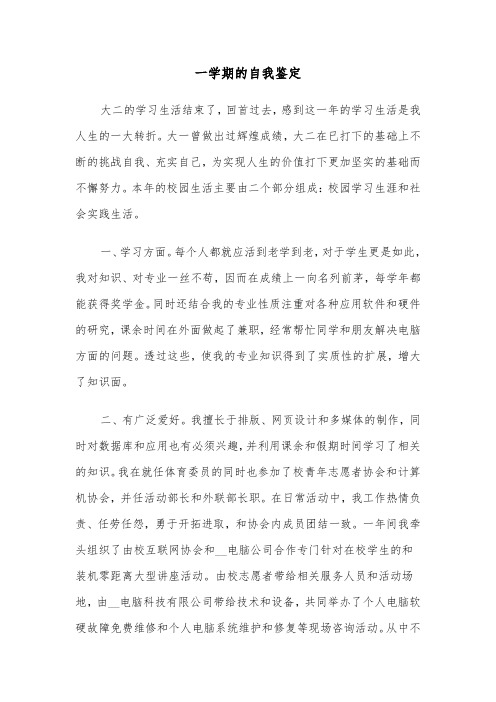 一学期的自我鉴定

大二的学习生活结束了，回首过去，感到这一年的学习生活是我人生的一大转折。大一曾做出过辉煌成绩，大二在已打下的基础上不断的挑战自我、充实自己，为实现人生的价值打下更加坚实的基础而不懈努力。本年的校园生活主要由二个部分组成：校园学习生涯和社会实践生活。

一、学习方面。每个人都就应活到老学到老，对于学生更是如此，我对知识、对专业一丝不苟，因而在成绩上一向名列前茅，每学年都能获得奖学金。同时还结合我的专业性质注重对各种应用软件和硬件的研究，课余时间在外面做起了兼职，经常帮忙同学和朋友解决电脑方面的问题。透过这些，使我的专业知识得到了实质性的扩展，增大了知识面。

二、有广泛爱好。我擅长于排版、网页设计和多媒体的制作，同时对数据库和应用也有必须兴趣，并利用课余和假期时间学习了相关的知识。我在就任体育委员的同时也参加了校青年志愿者协会和计算机协会，并任活动部长和外联部长职。在日常活动中，我工作热情负责、任劳任怨，勇于开拓进取，和协会内成员团结一致。一年间我牵头组织了由校互联网协会和__电脑公司合作专门针对在校学生的和装机零距离大型讲座活动。由校志愿者带给相关服务人员和活动场地，由__电脑科技有限公司带给技术和设备，共同举办了个人电脑软硬故障免费维修和个人电脑系统维护和修复等现场咨询活动。从中不